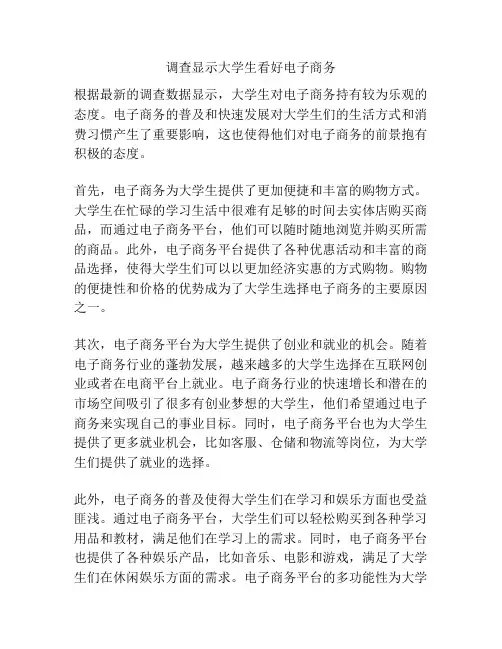 调查显示大学生看好电子商务

根据最新的调查数据显示，大学生对电子商务持有较为乐观的态度。电子商务的普及和快速发展对大学生们的生活方式和消费习惯产生了重要影响，这也使得他们对电子商务的前景抱有积极的态度。

首先，电子商务为大学生提供了更加便捷和丰富的购物方式。大学生在忙碌的学习生活中很难有足够的时间去实体店购买商品，而通过电子商务平台，他们可以随时随地浏览并购买所需的商品。此外，电子商务平台提供了各种优惠活动和丰富的商品选择，使得大学生们可以以更加经济实惠的方式购物。购物的便捷性和价格的优势成为了大学生选择电子商务的主要原因之一。

其次，电子商务平台为大学生提供了创业和就业的机会。随着电子商务行业的蓬勃发展，越来越多的大学生选择在互联网创业或者在电商平台上就业。电子商务行业的快速增长和潜在的市场空间吸引了很多有创业梦想的大学生，他们希望通过电子商务来实现自己的事业目标。同时，电子商务平台也为大学生提供了更多就业机会，比如客服、仓储和物流等岗位，为大学生们提供了就业的选择。

此外，电子商务的普及使得大学生们在学习和娱乐方面也受益匪浅。通过电子商务平台，大学生们可以轻松购买到各种学习用品和教材，满足他们在学习上的需求。同时，电子商务平台也提供了各种娱乐产品，比如音乐、电影和游戏，满足了大学生们在休闲娱乐方面的需求。电子商务平台的多功能性为大学